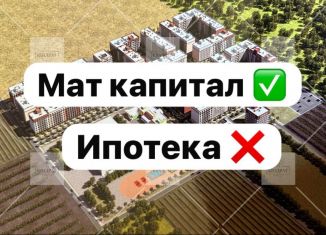 Мат капитал ✅

Ипотека ❌